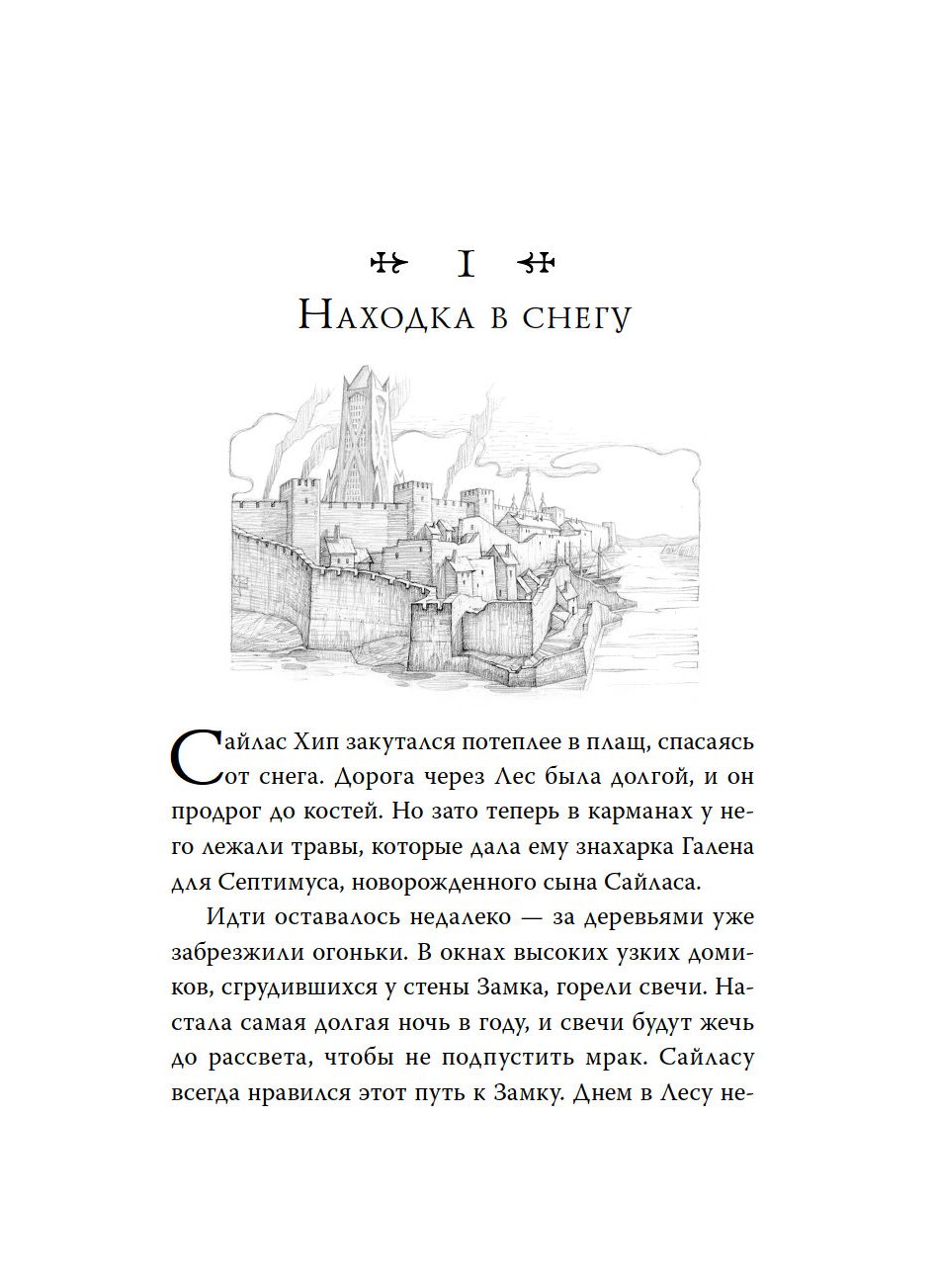 I

Находка в снегу

Сайлас Хип закутался потеплее в плащ, спасаясь от снега. Дорога через Лес была долгой, и он продрог до костей. Но зато теперь в карманах у него лежали травы, которые дала ему знахарка Галена для Септимуса, новорожденного сына Сайласа.

Идти оставалось недалеко — за деревьями уже забрезжили огоньки. В окнах высоких узких домиков, сгрудившихся у стены Замка, горели свечи. Настала самая долгая ночь в году, и свечи будут жечь до рассвета, чтобы не подпустить мрак. Сайласу всегда нравился этот путь к Замку. Днем в Лесу не-